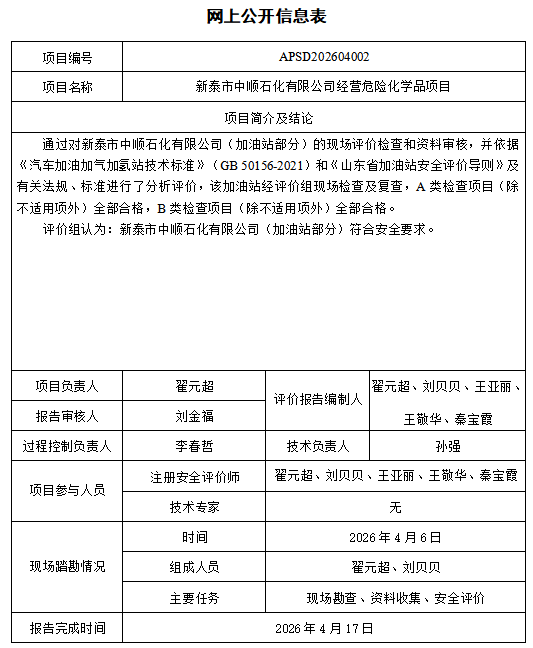 网上公开信息表

| 项目编号 | APSD202604002 | | |
|---|---|---|---|
| 项目名称 | 新泰市中顺石化有限公司经营危险化学品项目 | | |
| 项目简介及结论 | | | |
| 通过对新泰市中顺石化有限公司（加油站部分）的现场评价检查和资料审核，并依据《汽车加油加气加氢站技术标准》（GB 50156-2021）和《山东省加油站安全评价导则》及有关法规、标准进行了分析评价，该加油站经评价组现场检查及复查，A类检查项目（除不适用项外）全部合格，B类检查项目（除不适用项外）全部合格。 评价组认为：新泰市中顺石化有限公司（加油站部分）符合安全要求。 | | | |
| 项目负责人 | 翟元超 | 评价报告编制人 | 翟元超、刘贝贝、王亚丽、王敬华、秦宝霞 |
| 报告审核人 | 刘金福 | | |
| 过程控制负责人 | 李春哲 | 技术负责人 | 孙强 |
| 项目参与人员 | 注册安全评价师 | 翟元超、刘贝贝、王亚丽、王敬华、秦宝霞 | |
| | 技术专家 | 无 | |
| 现场踏勘情况 | 时间 | 2026年4月6日 | |
| | 组成人员 | 翟元超、刘贝贝 | |
| | 主要任务 | 现场勘查、资料收集、安全评价 | |
| 报告完成时间 | 2026年4月17日 | | |